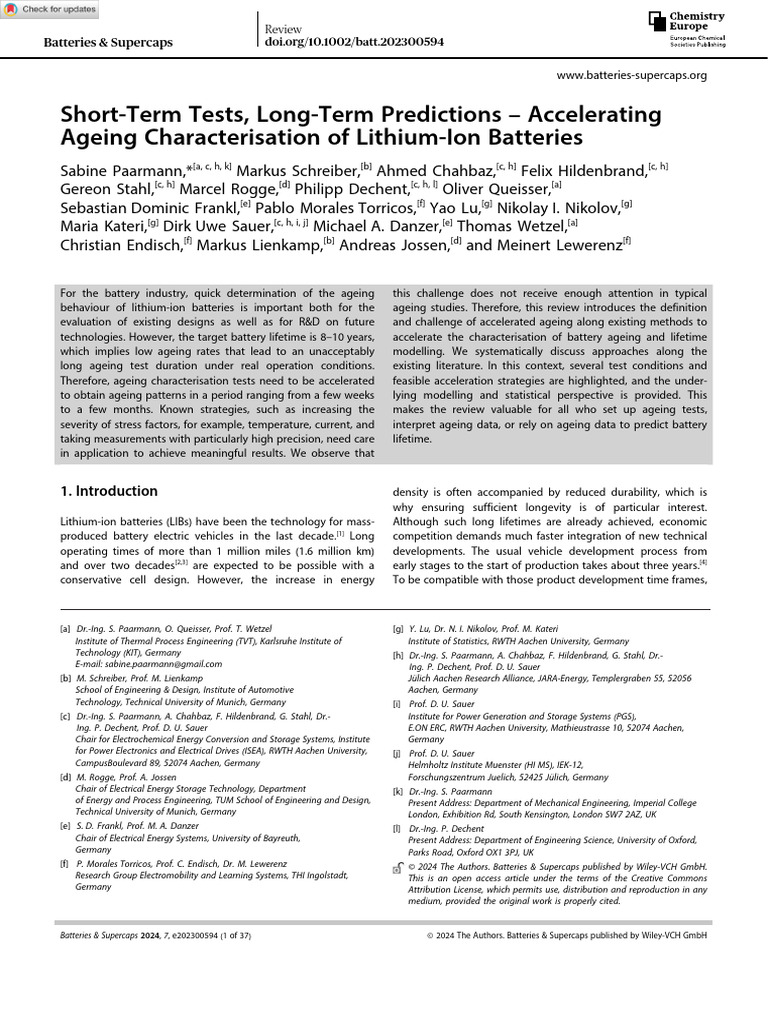 Check for updates

Batteries & Supercaps

Review
doi.org/10.1002/batt.202300594

Chemistry Europe
European Chemical Societies Publishing

www.batteries-supercaps.org

Short-Term Tests, Long-Term Predictions – Accelerating Ageing Characterisation of Lithium-Ion Batteries

Sabine Paarmann,*$^{[a, c, h, k]}$ Markus Schreiber,$^{[b]}$ Ahmed Chahbaz,$^{[c, h]}$ Felix Hildenbrand,$^{[c, h]}$ Gereon Stahl,$^{[c, h]}$ Marcel Rogge,$^{[d]}$ Philipp Dechent,$^{[c, h, l]}$ Oliver Queisser,$^{[a]}$ Sebastian Dominic Frankl,$^{[e]}$ Pablo Morales Torricos,$^{[f]}$ Yao Lu,$^{[g]}$ Nikolay I. Nikolov,$^{[g]}$ Maria Kateri,$^{[g]}$ Dirk Uwe Sauer,$^{[c, h, i, j]}$ Michael A. Danzer,$^{[e]}$ Thomas Wetzel,$^{[a]}$ Christian Endisch,$^{[f]}$ Markus Lienkamp,$^{[b]}$ Andreas Jossen,$^{[d]}$ and Meinert Lewerenz$^{[f]}$

For the battery industry, quick determination of the ageing behaviour of lithium-ion batteries is important both for the evaluation of existing designs as well as for R&D on future technologies. However, the target battery lifetime is 8–10 years, which implies low ageing rates that lead to an unacceptably long ageing test duration under real operation conditions. Therefore, ageing characterisation tests need to be accelerated to obtain ageing patterns in a period ranging from a few weeks to a few months. Known strategies, such as increasing the severity of stress factors, for example, temperature, current, and taking measurements with particularly high precision, need care in application to achieve meaningful results. We observe that this challenge does not receive enough attention in typical ageing studies. Therefore, this review introduces the definition and challenge of accelerated ageing along existing methods to accelerate the characterisation of battery ageing and lifetime modelling. We systematically discuss approaches along the existing literature. In this context, several test conditions and feasible acceleration strategies are highlighted, and the underlying modelling and statistical perspective is provided. This makes the review valuable for all who set up ageing tests, interpret ageing data, or rely on ageing data to predict battery lifetime.

1. Introduction

Lithium-ion batteries (LIBs) have been the technology for mass-produced battery electric vehicles in the last decade.$^{[1]}$ Long operating times of more than 1 million miles (1.6 million km) and over two decades$^{[2,3]}$ are expected to be possible with a conservative cell design. However, the increase in energy density is often accompanied by reduced durability, which is why ensuring sufficient longevity is of particular interest. Although such long lifetimes are already achieved, economic competition demands much faster integration of new technical developments. The usual vehicle development process from early stages to the start of production takes about three years.$^{[4]}$ To be compatible with those product development time frames,

[a] Dr.-Ing. S. Paarmann, O. Queisser, Prof. T. Wetzel
Institute of Thermal Process Engineering (TVT), Karlsruhe Institute of Technology (KIT), Germany
E-mail: sabine.paarmann@gmail.com
[b] M. Schreiber, Prof. M. Lienkamp
School of Engineering & Design, Institute of Automotive Technology, Technical University of Munich, Germany
[c] Dr.-Ing. S. Paarmann, A. Chahbaz, F. Hildenbrand, G. Stahl, Dr.-Ing. P. Dechent, Prof. D. U. Sauer
Chair for Electrochemical Energy Conversion and Storage Systems, Institute for Power Electronics and Electrical Drives (ISEA), RWTH Aachen University, CampusBoulevard 89, 52074 Aachen, Germany
[d] M. Rogge, Prof. A. Jossen
Chair of Electrical Energy Storage Technology, Department of Energy and Process Engineering, TUM School of Engineering and Design, Technical University of Munich, Germany
[e] S. D. Frankl, Prof. M. A. Danzer
Chair of Electrical Energy Systems, University of Bayreuth, Germany
[f] P. Morales Torricos, Prof. C. Endisch, Dr. M. Lewerenz
Research Group Electromobility and Learning Systems, THI Ingolstadt, Germany
[g] Y. Lu, Dr. N. I. Nikolov, Prof. M. Kateri
Institute of Statistics, RWTH Aachen University, Germany
[h] Dr.-Ing. S. Paarmann, A. Chahbaz, F. Hildenbrand, G. Stahl, Dr.-Ing. P. Dechent, Prof. D. U. Sauer
Jülich Aachen Research Alliance, JARA-Energy, Templergraben 55, 52056 Aachen, Germany
[i] Prof. D. U. Sauer
Institute for Power Generation and Storage Systems (PGS), E.ON ERC, RWTH Aachen University, Mathieustrasse 10, 52074 Aachen, Germany
[j] Prof. D. U. Sauer
Helmholtz Institute Muenster (HI MS), IEK-12, Forschungszentrum Juelich, 52425 Jülich, Germany
[k] Dr.-Ing. S. Paarmann
Present Address: Department of Mechanical Engineering, Imperial College London, Exhibition Rd, South Kensington, London SW7 2AZ, UK
[l] Dr.-Ing. P. Dechent
Present Address: Department of Engineering Science, University of Oxford, Parks Road, Oxford OX1 3PJ, UK
© 2024 The Authors. Batteries & Supercaps published by Wiley-VCH GmbH. This is an open access article under the terms of the Creative Commons Attribution License, which permits use, distribution and reproduction in any medium, provided the original work is properly cited.

Batteries & Supercaps 2024, 7, e202300594 (1 of 37)
© 2024 The Authors. Batteries & Supercaps published by Wiley-VCH GmbH